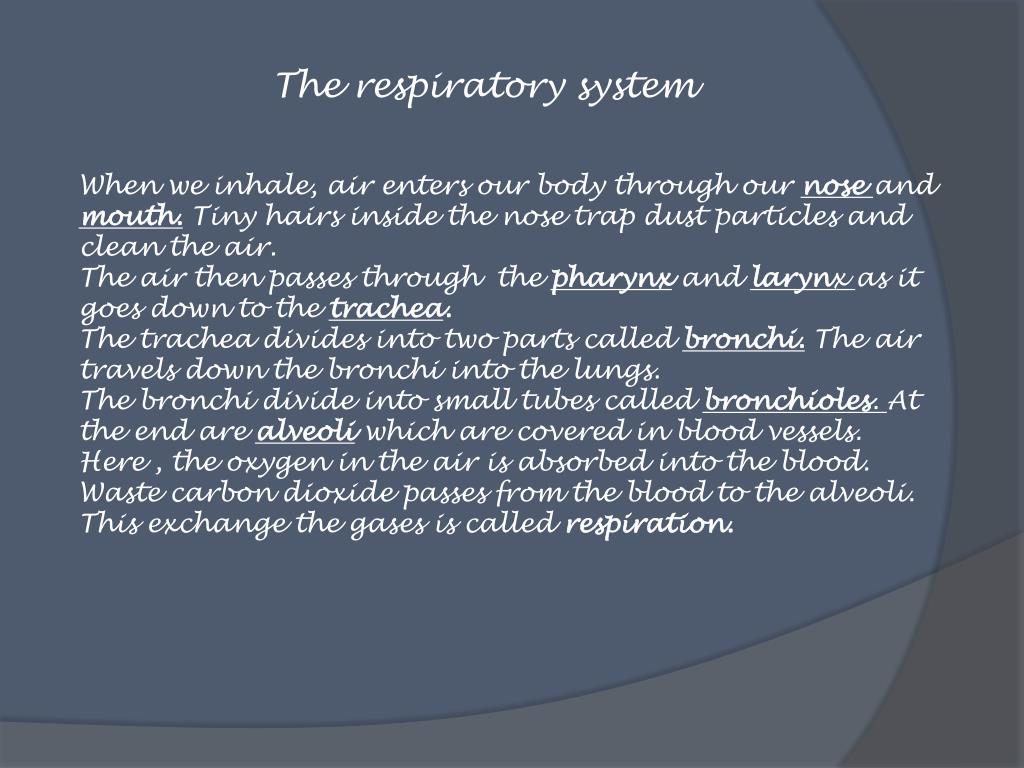 The respiratory system

When we inhale, air enters our body through our nose and mouth. Tiny hairs inside the nose trap dust particles and clean the air.
The air then passes through the pharynx and larynx as it goes down to the trachea.
The trachea divides into two parts called bronchi. The air travels down the bronchi into the lungs.
The bronchi divide into small tubes called bronchioles. At the end are alveoli which are covered in blood vessels.
Here , the oxygen in the air is absorbed into the blood.
Waste carbon dioxide passes from the blood to the alveoli.
This exchange the gases is called respiration.